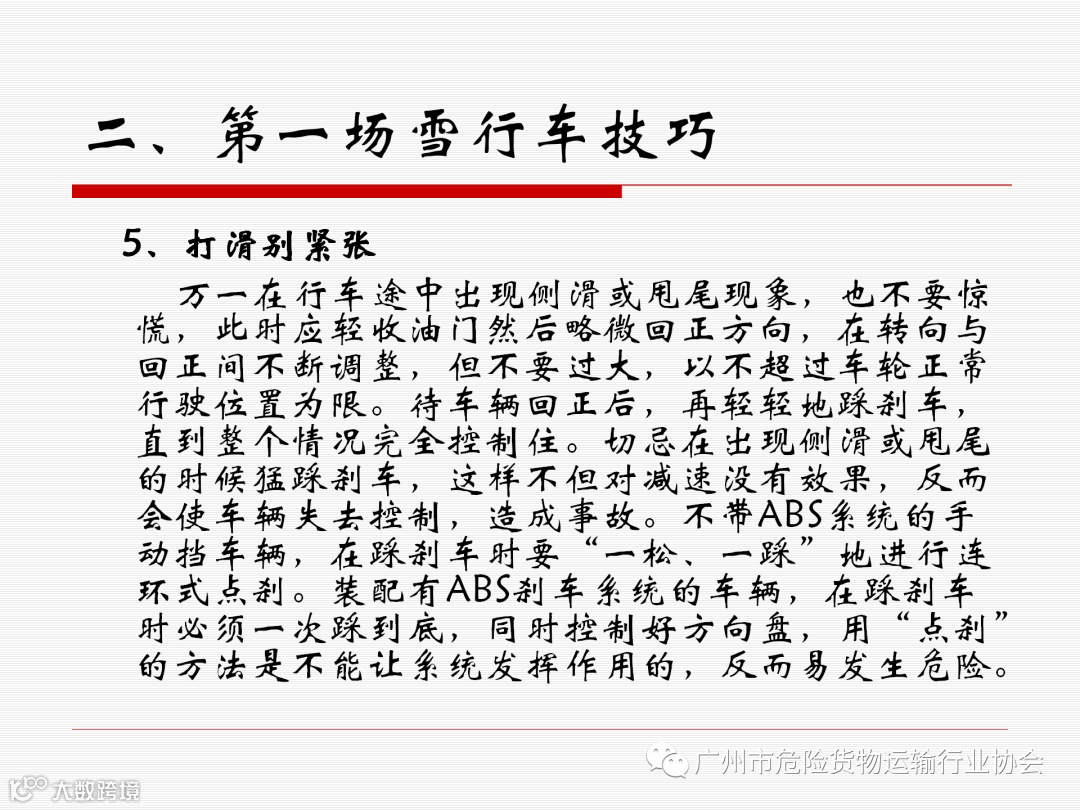 二、第一场雪行车技巧

5、打滑别紧张

万一在行车途中出现侧滑或甩尾现象，也不要惊慌，此时应轻收油门然后略微回正方向，在转向与回正间不断调整，但不要过大，以不超过车轮正常行驶位置为限。待车辆回正后，再轻轻地踩刹车，直到整个情况完全控制住。切忌在出现侧滑或甩尾的时候猛踩刹车，这样不但对减速没有效果，反而会使车辆失去控制，造成事故。不带ABS系统的手动挡车辆，在踩刹车时要“一松、一踩”地进行连环式点刹。装配有ABS刹车系统的车辆，在踩刹车时必须一次踩到底，同时控制好方向盘，用“点刹”的方法是不能让系统发挥作用的，反而易发生危险。

广州市危险货物运输行业协会

大数跨境